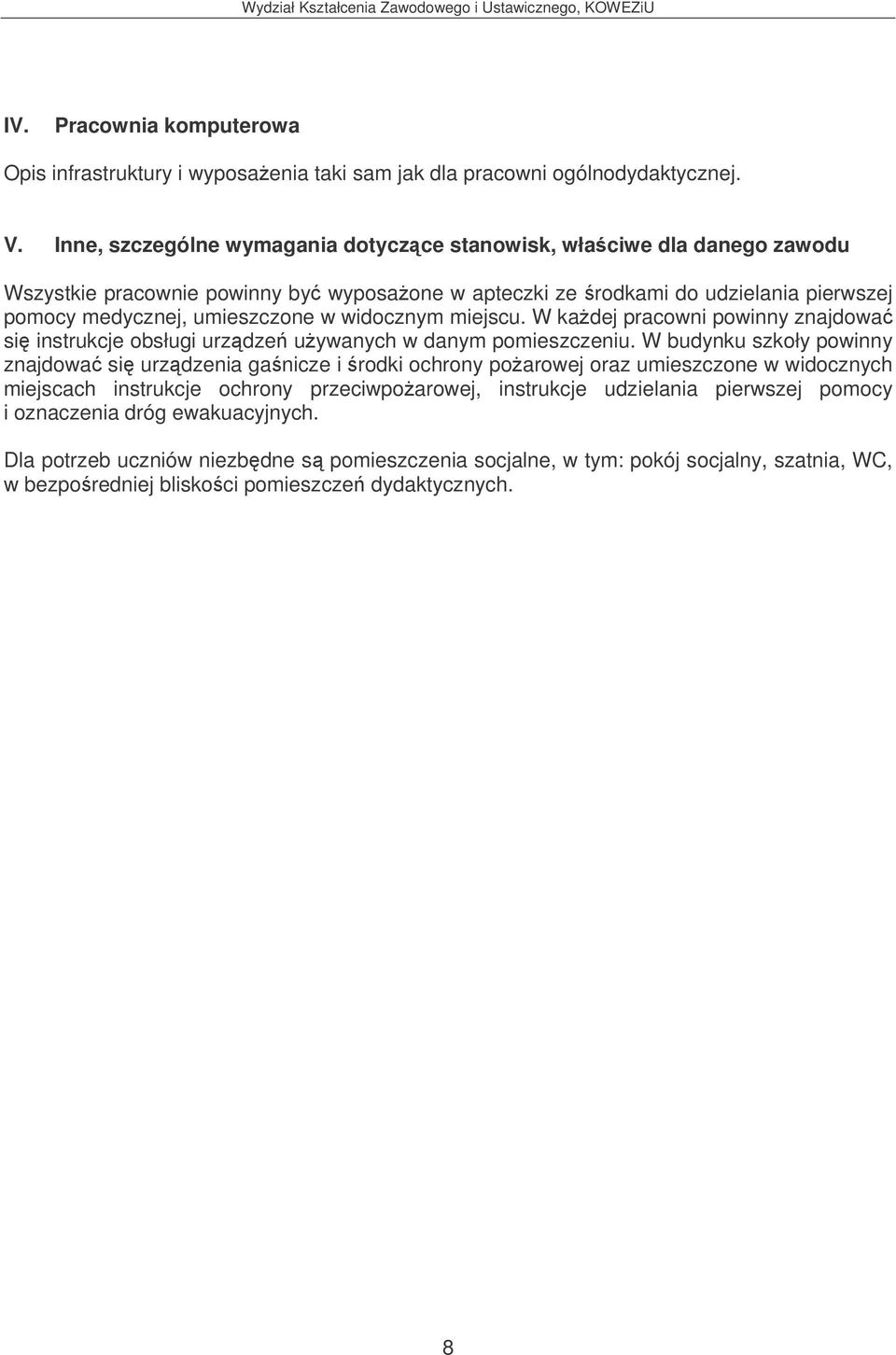 Wydział Kształcenia Zawodowego i Ustawicznego, KOWEZiU

IV. Pracownia komputerowa

Opis infrastruktury i wyposażenia taki sam jak dla pracowni ogólnodydaktycznej.

V. Inne, szczególne wymagania dotyczące stanowisk, właściwe dla danego zawodu

Wszystkie pracownie powinny być wyposażone w apteczki ze środkami do udzielania pierwszej pomocy medycznej, umieszczone w widocznym miejscu. W każdej pracowni powinny znajdować się instrukcje obsługi urządzeń używanych w danym pomieszczeniu. W budynku szkoły powinny znajdować się urządzenia gaśnicze i środki ochrony pożarowej oraz umieszczone w widocznych miejscach instrukcje ochrony przeciwpożarowej, instrukcje udzielania pierwszej pomocy i oznaczenia dróg ewakuacyjnych.

Dla potrzeb uczniów niezbędne są pomieszczenia socjalne, w tym: pokój socjalny, szatnia, WC, w bezpośredniej bliskości pomieszczeń dydaktycznych.

8